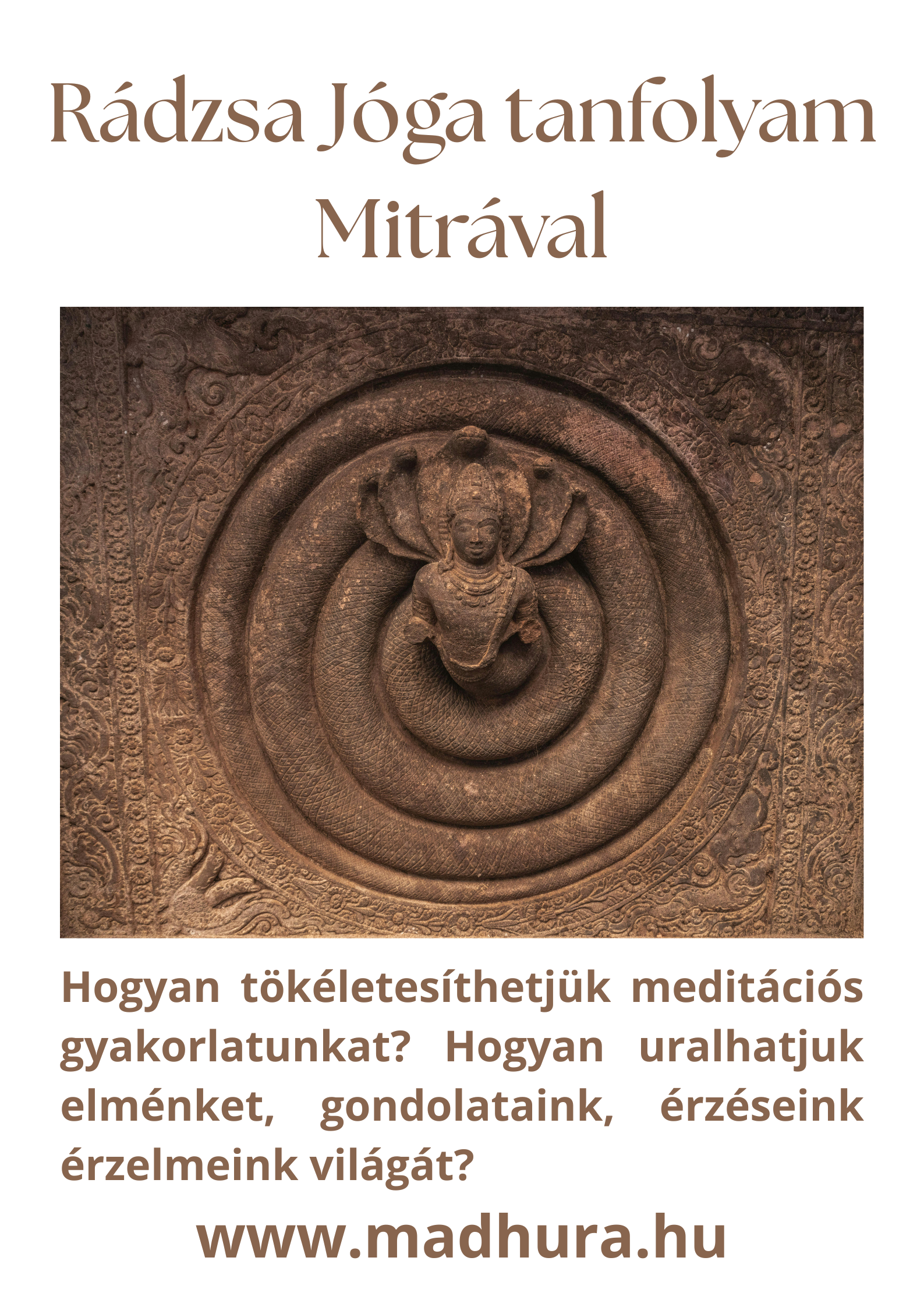 Rádzsa Jóga tanfolyam
Mitrával

Hogyan tökéletesíthetjük meditációs gyakorlatunkat? Hogyan uralhatjuk elménket, gondolataink, érzéseink érzelmeink világát?

www.madhura.hu